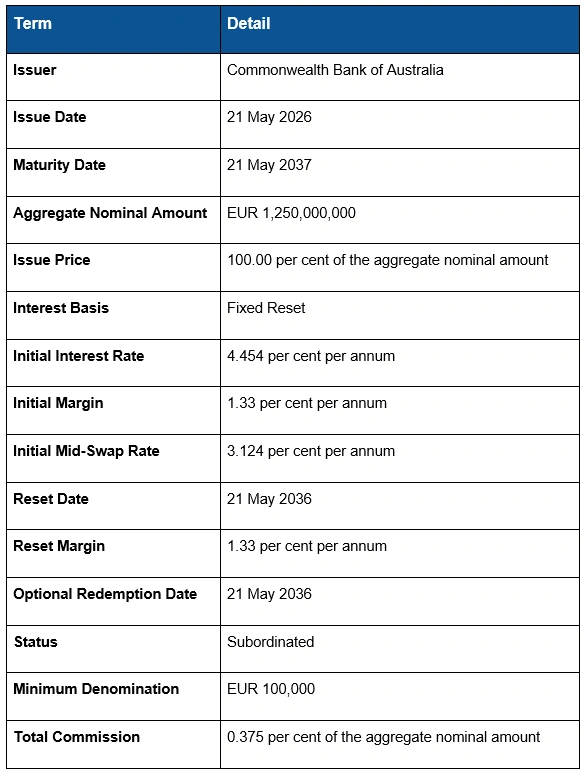 | Term | Detail |
|---|---|
| Issuer | Commonwealth Bank of Australia |
| Issue Date | 21 May 2026 |
| Maturity Date | 21 May 2037 |
| Aggregate Nominal Amount | EUR 1,250,000,000 |
| Issue Price | 100.00 per cent of the aggregate nominal amount |
| Interest Basis | Fixed Reset |
| Initial Interest Rate | 4.454 per cent per annum |
| Initial Margin | 1.33 per cent per annum |
| Initial Mid-Swap Rate | 3.124 per cent per annum |
| Reset Date | 21 May 2036 |
| Reset Margin | 1.33 per cent per annum |
| Optional Redemption Date | 21 May 2036 |
| Status | Subordinated |
| Minimum Denomination | EUR 100,000 |
| Total Commission | 0.375 per cent of the aggregate nominal amount |